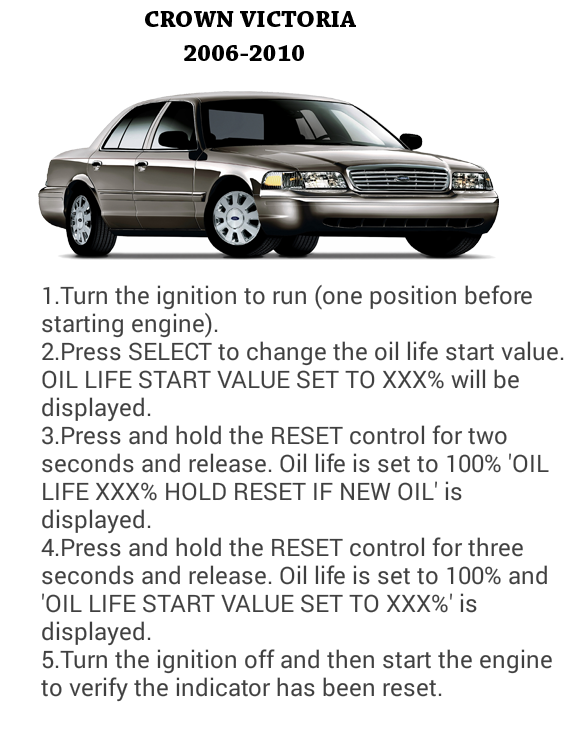 CROWN VICTORIA
2006-2010

1.Turn the ignition to run (one position before starting engine).
2.Press SELECT to change the oil life start value. OIL LIFE START VALUE SET TO XXX% will be displayed.
3.Press and hold the RESET control for two seconds and release. Oil life is set to 100% 'OIL LIFE XXX% HOLD RESET IF NEW OIL' is displayed.
4.Press and hold the RESET control for three seconds and release. Oil life is set to 100% and 'OIL LIFE START VALUE SET TO XXX%' is displayed.
5.Turn the ignition off and then start the engine to verify the indicator has been reset.